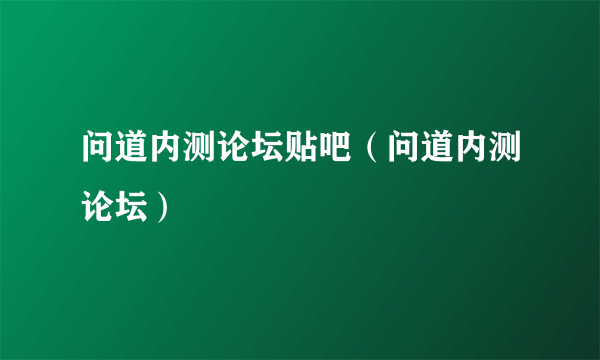 问道内测论坛贴吧（问道内测论坛）